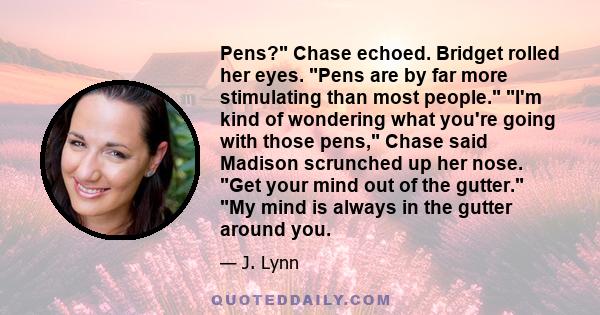 Pens?" Chase echoed. Bridget rolled her eyes. "Pens are by far more stimulating than most people." "I'm kind of wondering what you're going with those pens," Chase said Madison scrunched up her nose. "Get your mind out of the gutter." "My mind is always in the gutter around you.

— J. Lynn

QUOTEDDAILY.COM